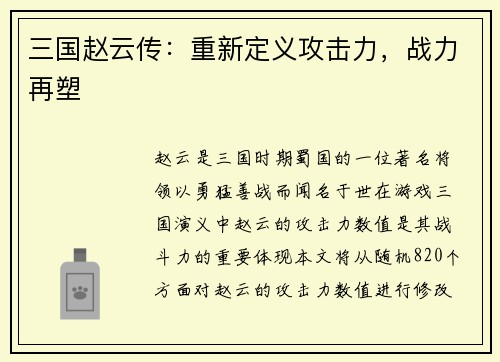 三国赵云传：重新定义攻击力，战力再塑

赵云是三国时期蜀国的一位著名将领以勇猛善战而闻名于世在游戏三国演义中赵云的攻击力数值是其战斗力的重要体现本文将从随机820个方面对赵云的攻击力数值进行修改